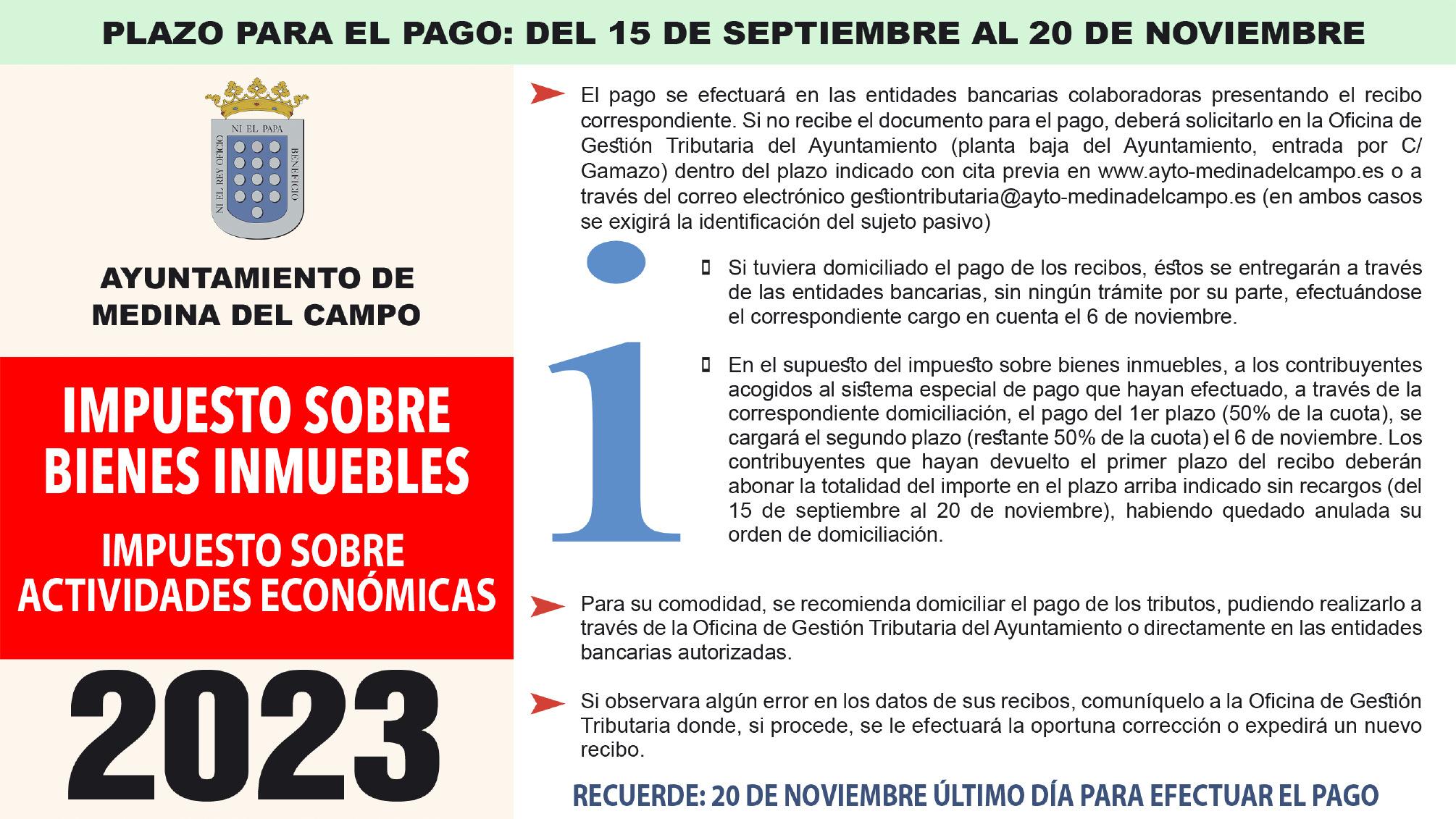 PLAZO PARA EL PAGO: DEL 15 DE SEPTIEMBRE AL 20 DE NOVIEMBRE

NI EL PAPA
NI EL REY OFICIO
BENEFICIO

AYUNTAMIENTO DE MEDINA DEL CAMPO

IMPUESTO SOBRE BIENES INMUEBLES

IMPUESTO SOBRE ACTIVIDADES ECONÓMICAS

2023

El pago se efectuará en las entidades bancarias colaboradoras presentando el recibo correspondiente. Si no recibe el documento para el pago, deberá solicitarlo en la Oficina de Gestión Tributaria del Ayuntamiento (planta baja del Ayuntamiento, entrada por C/ Gamazo) dentro del plazo indicado con cita previa en www.ayto-medinadelcampo.es o a través del correo electrónico gestiontributaria@ayto-medinadelcampo.es (en ambos casos se exigirá la identificación del sujeto pasivo)

i

Si tuviera domiciliado el pago de los recibos, éstos se entregarán a través de las entidades bancarias, sin ningún trámite por su parte, efectuándose el correspondiente cargo en cuenta el 6 de noviembre.

En el supuesto del impuesto sobre bienes inmuebles, a los contribuyentes acogidos al sistema especial de pago que hayan efectuado, a través de la correspondiente domiciliación, el pago del 1er plazo (50% de la cuota), se cargará el segundo plazo (restante 50% de la cuota) el 6 de noviembre. Los contribuyentes que hayan devuelto el primer plazo del recibo deberán abonar la totalidad del importe en el plazo arriba indicado sin recargos (del 15 de septiembre al 20 de noviembre), habiendo quedado anulada su orden de domiciliación.

Para su comodidad, se recomienda domiciliar el pago de los tributos, pudiendo realizarlo a través de la Oficina de Gestión Tributaria del Ayuntamiento o directamente en las entidades bancarias autorizadas.

Si observara algún error en los datos de sus recibos, comuníquelo a la Oficina de Gestión Tributaria donde, si procede, se le efectuará la oportuna corrección o expedirá un nuevo recibo.

RECUERDE: 20 DE NOVIEMBRE ÚLTIMO DÍA PARA EFECTUAR EL PAGO